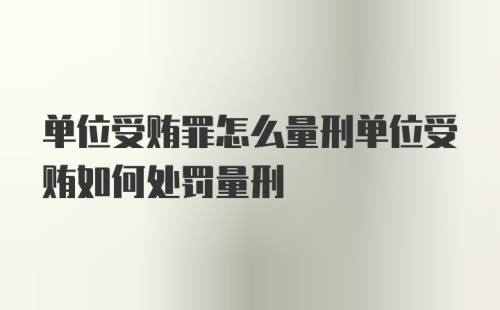 单位受贿罪怎么量刑单位受贿如何处罚量刑